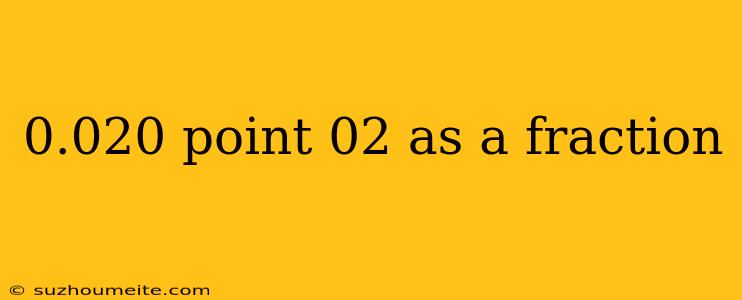 0.020 point 02 as a fraction

© suzhoumeite.com